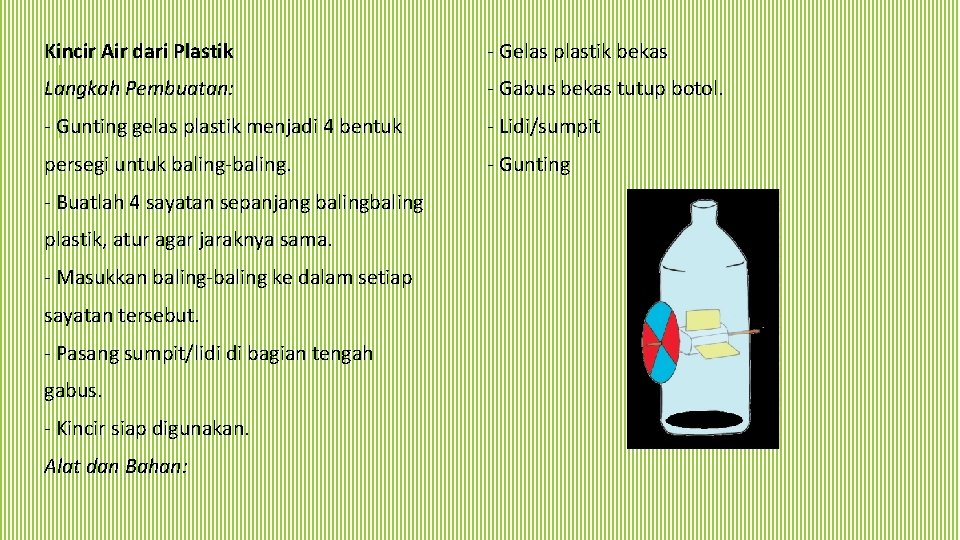 Kincir Air dari Plastik

Langkah Pembuatan:

- Gunting gelas plastik menjadi 4 bentuk persegi untuk baling-baling.

- Buatlah 4 sayatan sepanjang balingbaling plastik, atur agar jaraknya sama.

- Masukkan baling-baling ke dalam setiap sayatan tersebut.

- Pasang sumpit/lidi di bagian tengah gabus.

- Kincir siap digunakan.

Alat dan Bahan:

- Gelas plastik bekas

- Gabus bekas tutup botol.

- Lidi/sumpit

- Gunting